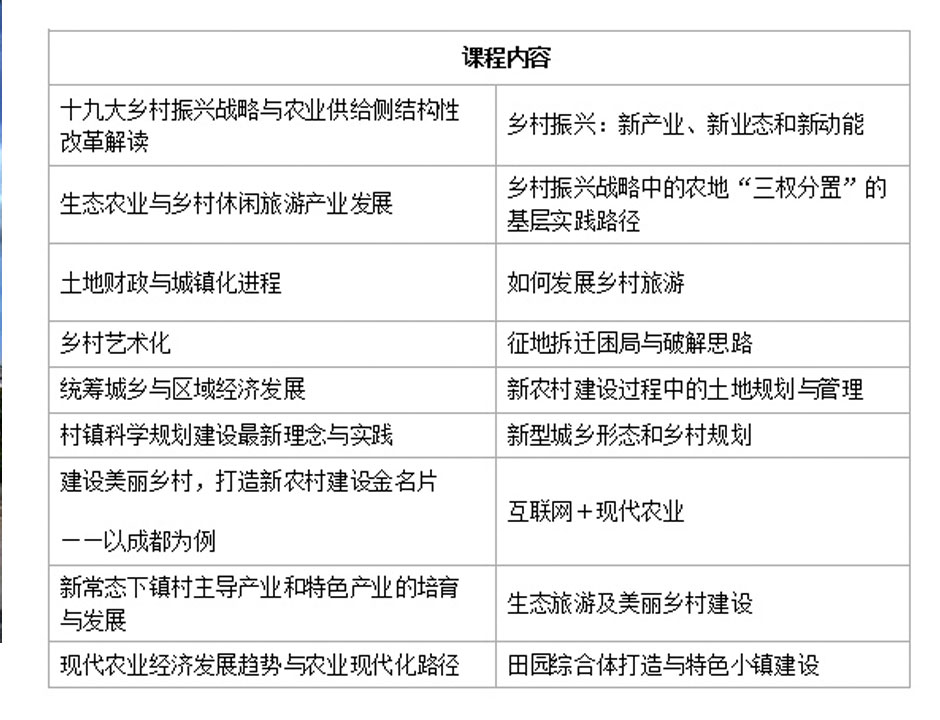 | 课程内容 | |
|---|---|
| 十九大乡村振兴战略与农业供给侧结构性改革解读 | 乡村振兴：新产业、新业态和新动能 |
| 生态农业与乡村休闲旅游产业发展 | 乡村振兴战略中的农地“三权分置”的基层实践路径 |
| 土地财政与城镇化进程 | 如何发展乡村旅游 |
| 乡村艺术化 | 征地拆迁困局与破解思路 |
| 统筹城乡与区域经济发展 | 新农村建设过程中的土地规划与管理 |
| 村镇科学规划建设最新理念与实践 | 新型城乡形态和乡村规划 |
| 建设美丽乡村，打造新农村建设金名片 ——以成都为例 | 互联网＋现代农业 |
| 新常态下镇村主导产业和特色产业的培育与发展 | 生态旅游及美丽乡村建设 |
| 现代农业经济发展趋势与农业现代化路径 | 田园综合体打造与特色小镇建设 |